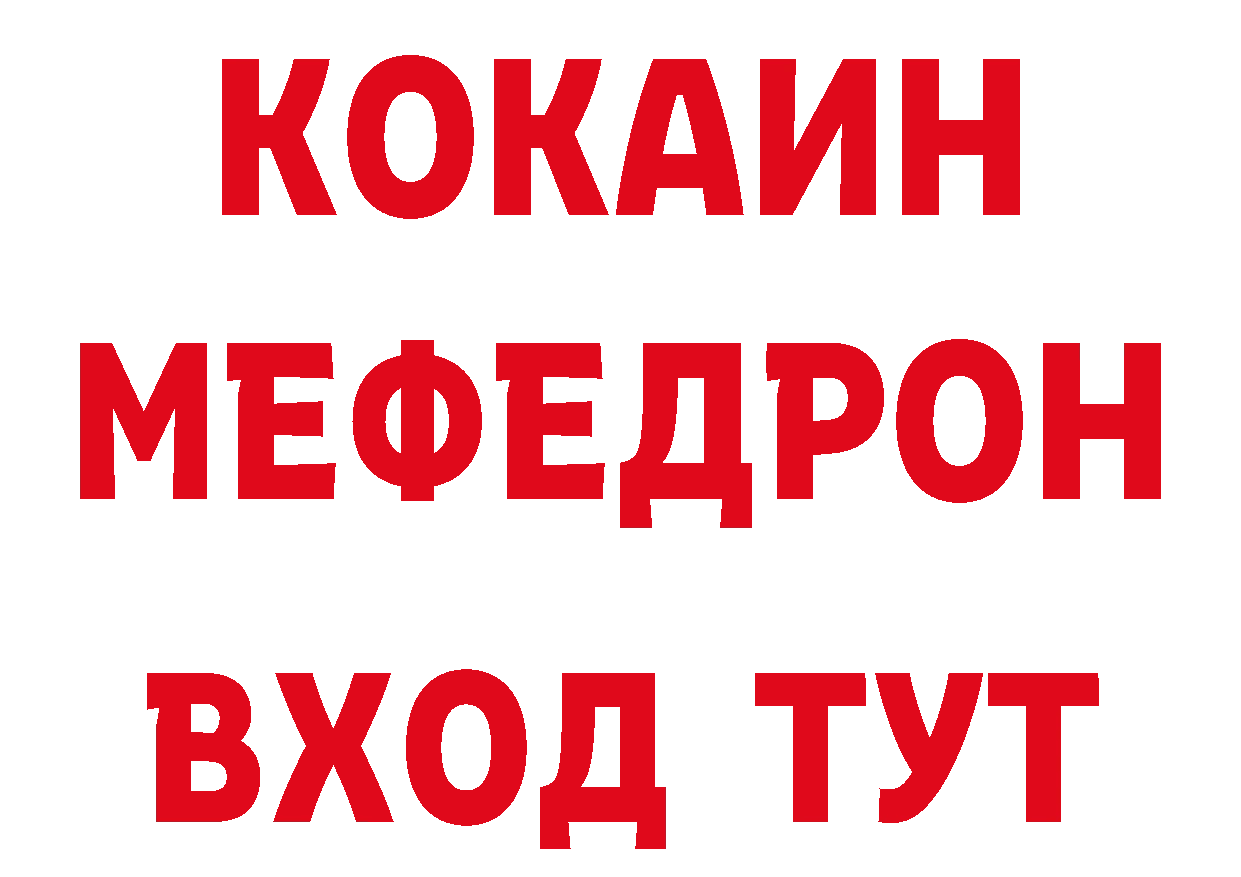 КОКАИН
МЕФЕДРОН
ВХОД ТУТ